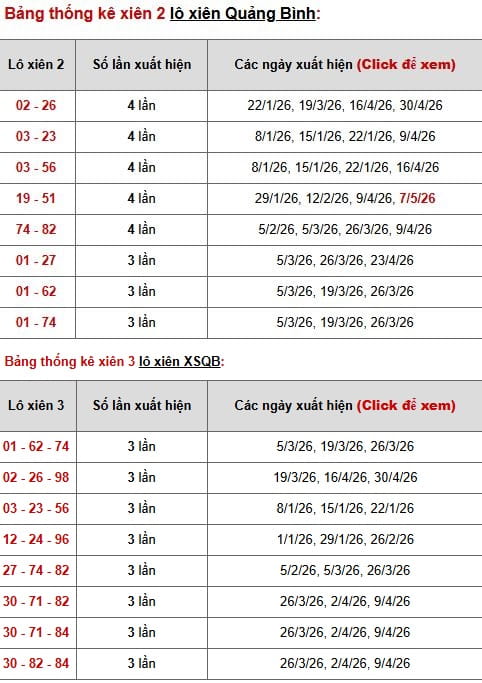 Bảng thống kê xiên 2 lô xiên Quảng Bình:

| Lô xiên 2 | Số lần xuất hiện | Các ngày xuất hiện (Click để xem) |
|---|---|---|
| 02 - 26 | 4 lần | 22/1/26, 19/3/26, 16/4/26, 30/4/26 |
| 03 - 23 | 4 lần | 8/1/26, 15/1/26, 22/1/26, 9/4/26 |
| 03 - 56 | 4 lần | 8/1/26, 15/1/26, 22/1/26, 16/4/26 |
| 19 - 51 | 4 lần | 29/1/26, 12/2/26, 9/4/26, 7/5/26 |
| 74 - 82 | 4 lần | 5/2/26, 5/3/26, 26/3/26, 9/4/26 |
| 01 - 27 | 3 lần | 5/3/26, 26/3/26, 23/4/26 |
| 01 - 62 | 3 lần | 5/3/26, 19/3/26, 26/3/26 |
| 01 - 74 | 3 lần | 5/3/26, 19/3/26, 26/3/26 |

Bảng thống kê xiên 3 lô xiên XSQB:

| Lô xiên 3 | Số lần xuất hiện | Các ngày xuất hiện (Click để xem) |
|---|---|---|
| 01 - 62 - 74 | 3 lần | 5/3/26, 19/3/26, 26/3/26 |
| 02 - 26 - 98 | 3 lần | 19/3/26, 16/4/26, 30/4/26 |
| 03 - 23 - 56 | 3 lần | 8/1/26, 15/1/26, 22/1/26 |
| 12 - 24 - 96 | 3 lần | 1/1/26, 29/1/26, 26/2/26 |
| 27 - 74 - 82 | 3 lần | 5/2/26, 5/3/26, 26/3/26 |
| 30 - 71 - 82 | 3 lần | 26/3/26, 2/4/26, 9/4/26 |
| 30 - 71 - 84 | 3 lần | 26/3/26, 2/4/26, 9/4/26 |
| 30 - 82 - 84 | 3 lần | 26/3/26, 2/4/26, 9/4/26 |